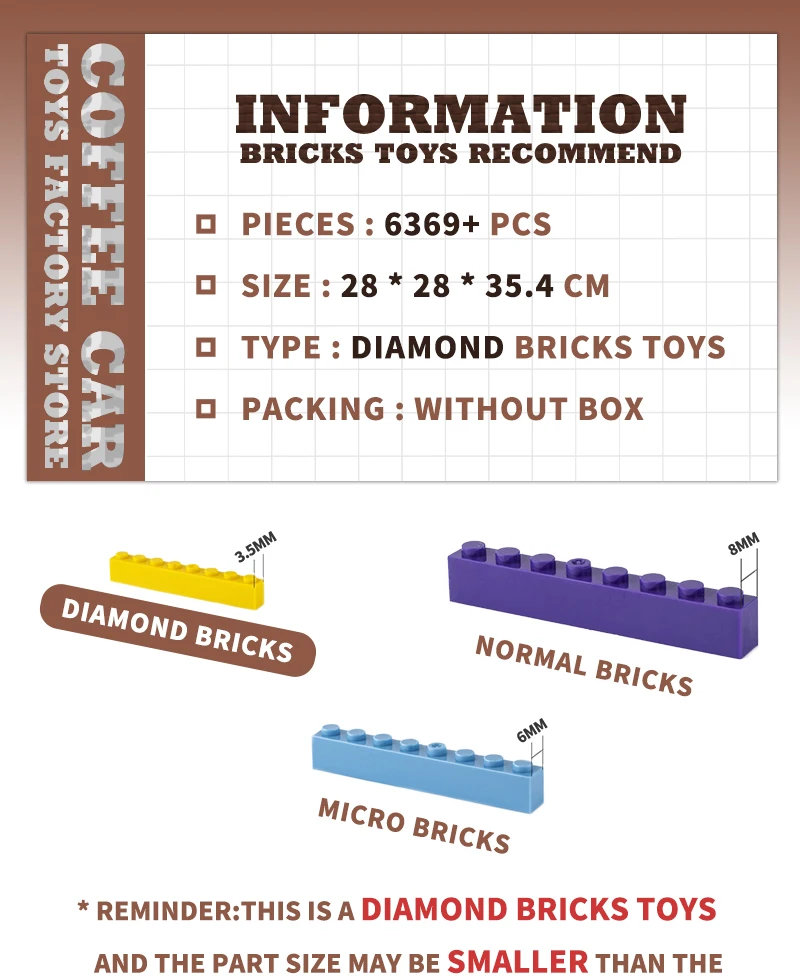 COFFEE CAR
TOYS FACTORY STORE

INFORMATION
BRICKS TOYS RECOMMEND

☐ PIECES : 6369+ PCS
☐ SIZE : 28 * 28 * 35.4 CM
☐ TYPE : DIAMOND BRICKS TOYS
☐ PACKING : WITHOUT BOX

3.5MM
DIAMOND BRICKS

8MM
NORMAL BRICKS

6MM
MICRO BRICKS

* REMINDER:THIS IS A DIAMOND BRICKS TOYS

AND THE PART SIZE MAY BE SMALLER THAN THE